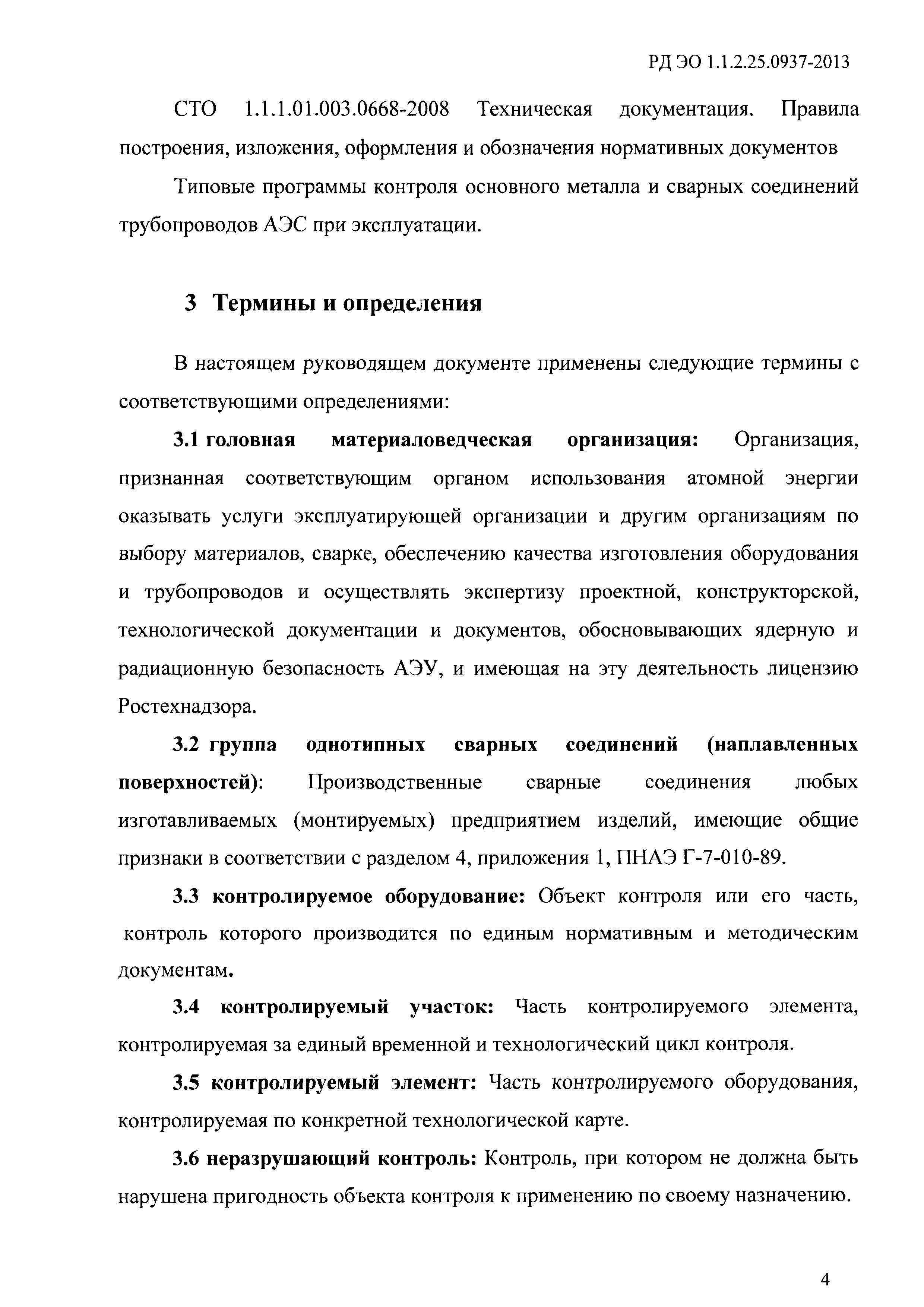 РД ЭО 1.1.2.25.0937-2013

СТО 1.1.1.01.003.0668-2008 Техническая документация. Правила построения, изложения, оформления и обозначения нормативных документов

Типовые программы контроля основного металла и сварных соединений трубопроводов АЭС при эксплуатации.

3 Термины и определения

В настоящем руководящем документе применены следующие термины с соответствующими определениями:

3.1 головная материаловедческая организация: Организация, признанная соответствующим органом использования атомной энергии оказывать услуги эксплуатирующей организации и другим организациям по выбору материалов, сварке, обеспечению качества изготовления оборудования и трубопроводов и осуществлять экспертизу проектной, конструкторской, технологической документации и документов, обосновывающих ядерную и радиационную безопасность АЭУ, и имеющая на эту деятельность лицензию Ростехнадзора.

3.2 группа однотипных сварных соединений (наплавленных поверхностей): Производственные сварные соединения любых изготавливаемых (монтируемых) предприятием изделий, имеющие общие признаки в соответствии с разделом 4, приложения 1, ПНАЭ Г-7-010-89.

3.3 контролируемое оборудование: Объект контроля или его часть, контроль которого производится по единым нормативным и методическим документам.

3.4 контролируемый участок: Часть контролируемого элемента, контролируемая за единый временной и технологический цикл контроля.

3.5 контролируемый элемент: Часть контролируемого оборудования, контролируемая по конкретной технологической карте.

3.6 неразрушающий контроль: Контроль, при котором не должна быть нарушена пригодность объекта контроля к применению по своему назначению.

4